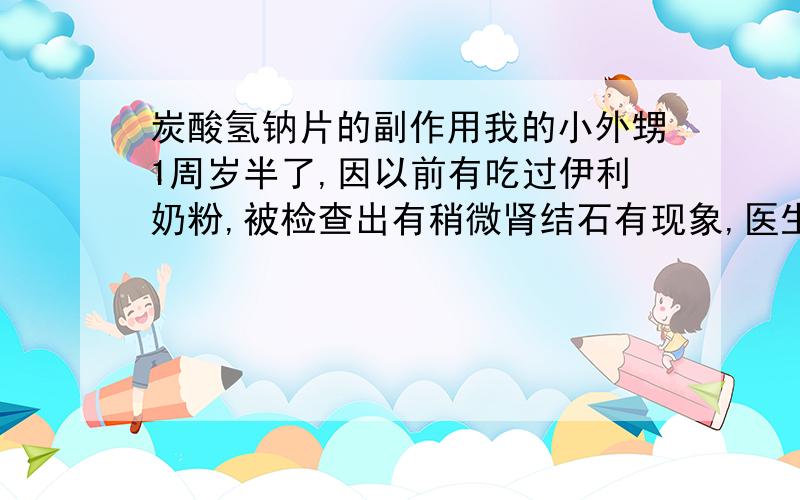 炭酸氢钠片的副作用我的小外甥1周岁半了,因以前有吃过伊利奶粉,被检查出有稍微肾结石有现象,医生